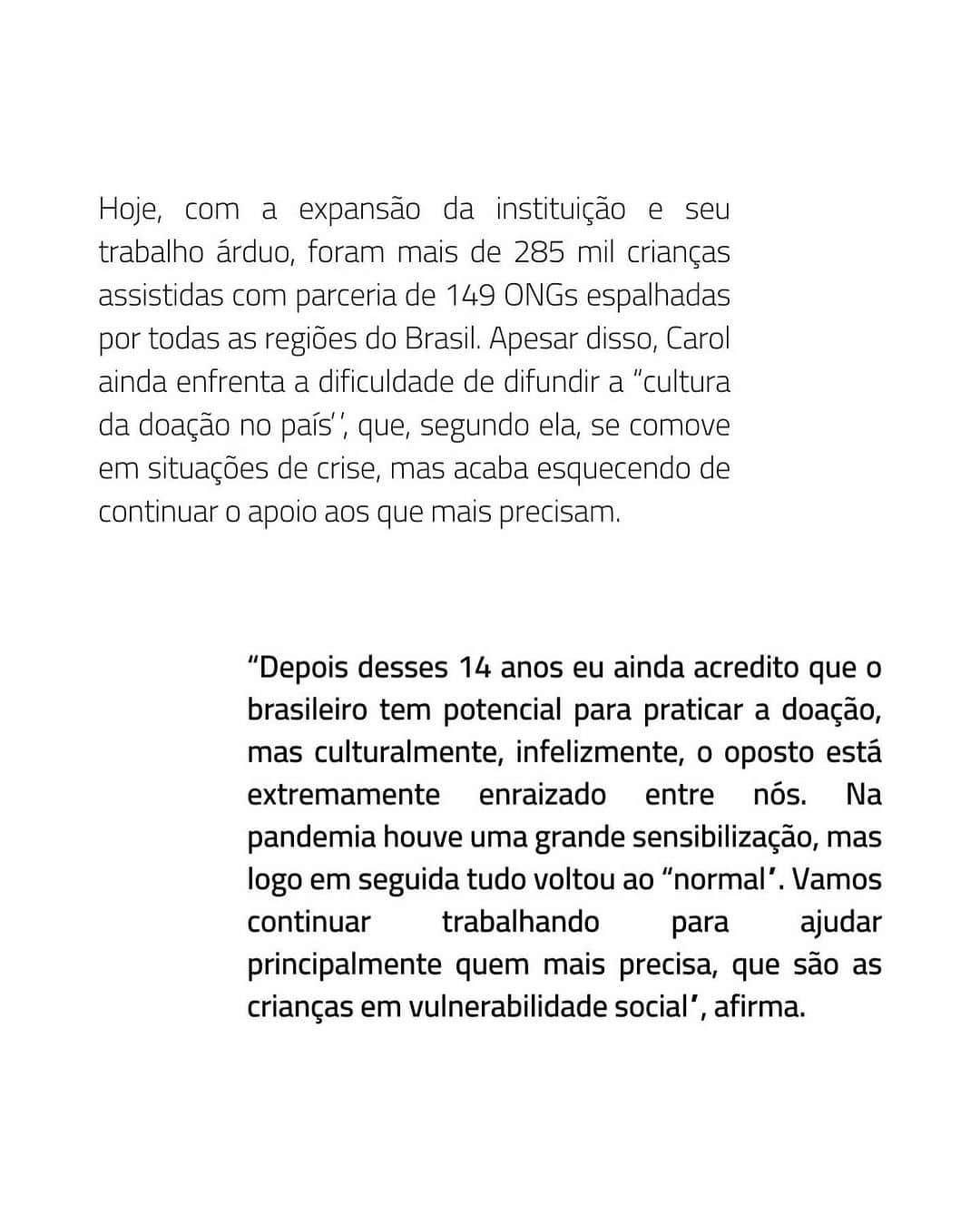 Hoje, com a expansão da instituição e seu trabalho árduo, foram mais de 285 mil crianças assistidas com parceria de 149 ONGs espalhadas por todas as regiões do Brasil. Apesar disso, Carol ainda enfrenta a dificuldade de difundir a “cultura da doação no país’’, que, segundo ela, se comove em situações de crise, mas acaba esquecendo de continuar o apoio aos que mais precisam.

“Depois desses 14 anos eu ainda acredito que o brasileiro tem potencial para praticar a doação, mas culturalmente, infelizmente, o oposto está extremamente enraizado entre nós. Na pandemia houve uma grande sensibilização, mas logo em seguida tudo voltou ao “normal’. Vamos continuar trabalhando para ajudar principalmente quem mais precisa, que são as crianças em vulnerabilidade social’, afirma.